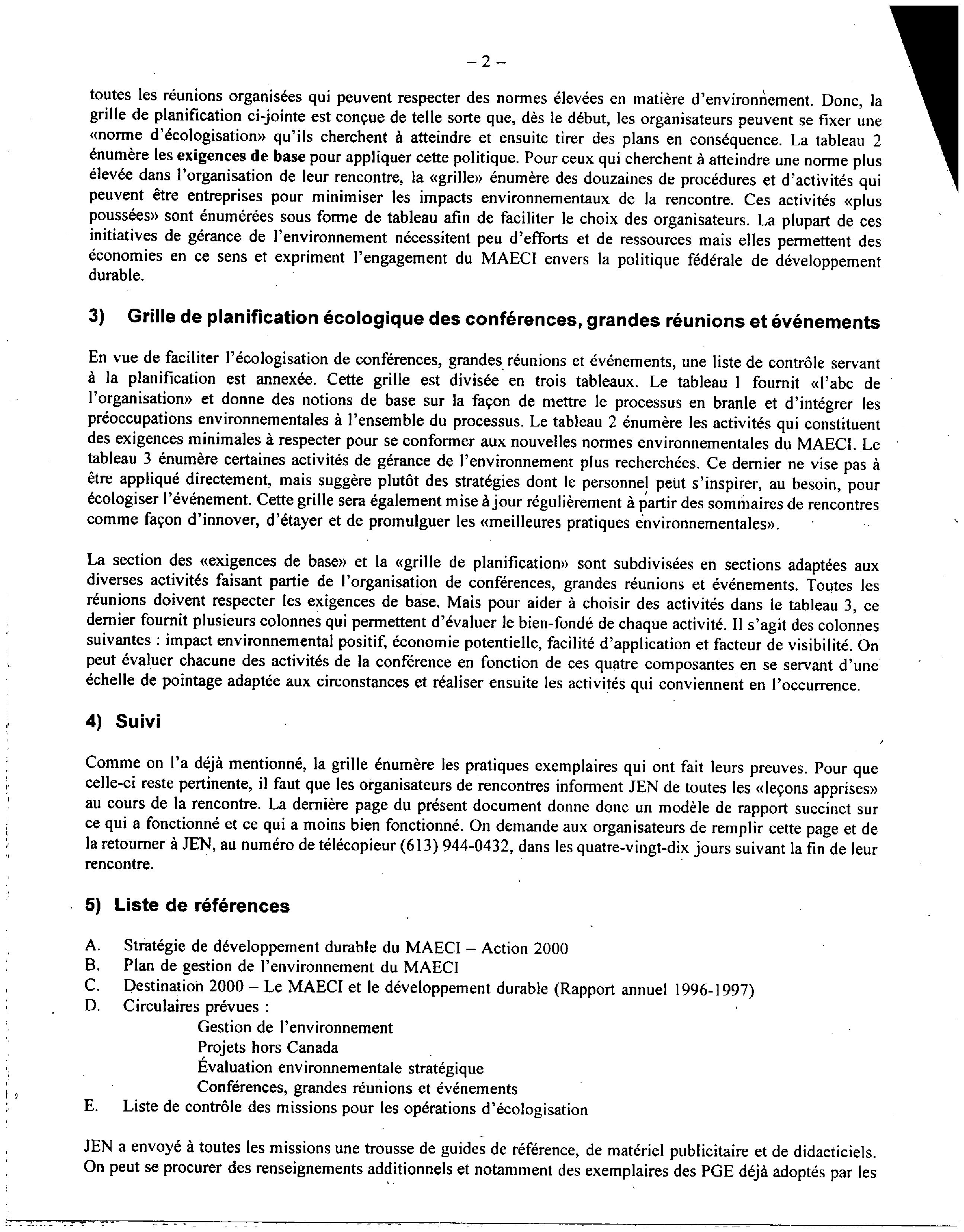 – 2 –

toutes les réunions organisées qui peuvent respecter des normes élevées en matière d'environnement. Donc, la grille de planification ci-jointe est conçue de telle sorte que, dès le début, les organisateurs peuvent se fixer une «norme d'écologisation» qu'ils cherchent à atteindre et ensuite tirer des plans en conséquence. La tableau 2 énumère les **exigences de base** pour appliquer cette politique. Pour ceux qui cherchent à atteindre une norme plus élevée dans l'organisation de leur rencontre, la «grille» énumère des douzaines de procédures et d'activités qui peuvent être entreprises pour minimiser les impacts environnementaux de la rencontre. Ces activités «plus poussées» sont énumérées sous forme de tableau afin de faciliter le choix des organisateurs. La plupart de ces initiatives de gérance de l'environnement nécessitent peu d'efforts et de ressources mais elles permettent des économies en ce sens et expriment l'engagement du MAECI envers la politique fédérale de développement durable.

3) Grille de planification écologique des conférences, grandes réunions et événements

En vue de faciliter l'écologisation de conférences, grandes réunions et événements, une liste de contrôle servant à la planification est annexée. Cette grille est divisée en trois tableaux. Le tableau 1 fournit «l'abc de l'organisation» et donne des notions de base sur la façon de mettre le processus en branle et d'intégrer les préoccupations environnementales à l'ensemble du processus. Le tableau 2 énumère les activités qui constituent des exigences minimales à respecter pour se conformer aux nouvelles normes environnementales du MAECI. Le tableau 3 énumère certaines activités de gérance de l'environnement plus recherchées. Ce dernier ne vise pas à être appliqué directement, mais suggère plutôt des stratégies dont le personnel peut s'inspirer, au besoin, pour écologiser l'événement. Cette grille sera également mise à jour régulièrement à partir des sommaires de rencontres comme façon d'innover, d'étayer et de promulguer les «meilleures pratiques environnementales».

La section des «exigences de base» et la «grille de planification» sont subdivisées en sections adaptées aux diverses activités faisant partie de l'organisation de conférences, grandes réunions et événements. Toutes les réunions doivent respecter les exigences de base. Mais pour aider à choisir des activités dans le tableau 3, ce dernier fournit plusieurs colonnes qui permettent d'évaluer le bien-fondé de chaque activité. Il s'agit des colonnes suivantes : impact environnemental positif, économie potentielle, facilité d'application et facteur de visibilité. On peut évaluer chacune des activités de la conférence en fonction de ces quatre composantes en se servant d'une échelle de pointage adaptée aux circonstances et réaliser ensuite les activités qui conviennent en l'occurrence.

4) Suivi

Comme on l'a déjà mentionné, la grille énumère les pratiques exemplaires qui ont fait leurs preuves. Pour que celle-ci reste pertinente, il faut que les organisateurs de rencontres informent JEN de toutes les «leçons apprises» au cours de la rencontre. La dernière page du présent document donne donc un modèle de rapport succinct sur ce qui a fonctionné et ce qui a moins bien fonctionné. On demande aux organisateurs de remplir cette page et de la retourner à JEN, au numéro de télécopieur (613) 944-0432, dans les quatre-vingt-dix jours suivant la fin de leur rencontre.

5) Liste de références

A. Stratégie de développement durable du MAECI – Action 2000
B. Plan de gestion de l'environnement du MAECI
C. Destination 2000 – Le MAECI et le développement durable (Rapport annuel 1996-1997)
D. Circulaires prévues :
Gestion de l'environnement
Projets hors Canada
Évaluation environnementale stratégique
Conférences, grandes réunions et événements
E. Liste de contrôle des missions pour les opérations d'écologisation

JEN a envoyé à toutes les missions une trousse de guides de référence, de matériel publicitaire et de didacticiels. On peut se procurer des renseignements additionnels et notamment des exemplaires des PGE déjà adoptés par les